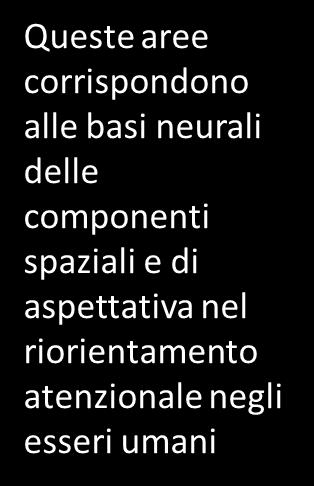 Queste aree corrispondono alle basi neurali delle componenti spaziali e di aspettativa nel riorientamento atenzionale negli esseri umani